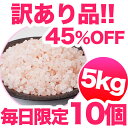 訳あり品!!
45%OFF
5kg
毎日限定10個